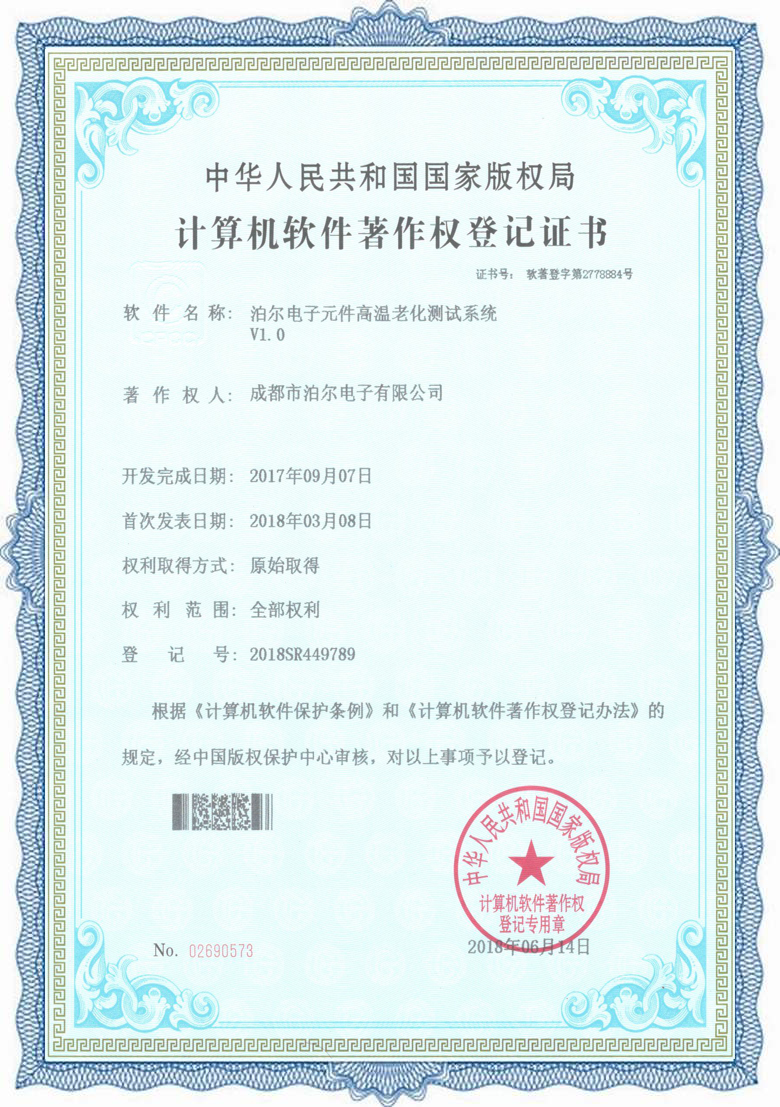 中华人民共和国国家版权局

计算机软件著作权登记证书

证书号： 软著登字第2778884号

软 件 名 称： 泊尔电子元件高温老化测试系统 V1.0

著 作 权 人： 成都市泊尔电子有限公司

开发完成日期： 2017年09月07日

首次发表日期： 2018年03月08日

权利取得方式： 原始取得

权 利 范 围： 全部权利

登 记 号： 2018SR449789

根据《计算机软件保护条例》和《计算机软件著作权登记办法》的规定，经中国版权保护中心审核，对以上事项予以登记。

中华人民共和国国家版权局 计算机软件著作权登记专用章

No. 02690573

2018年06月14日